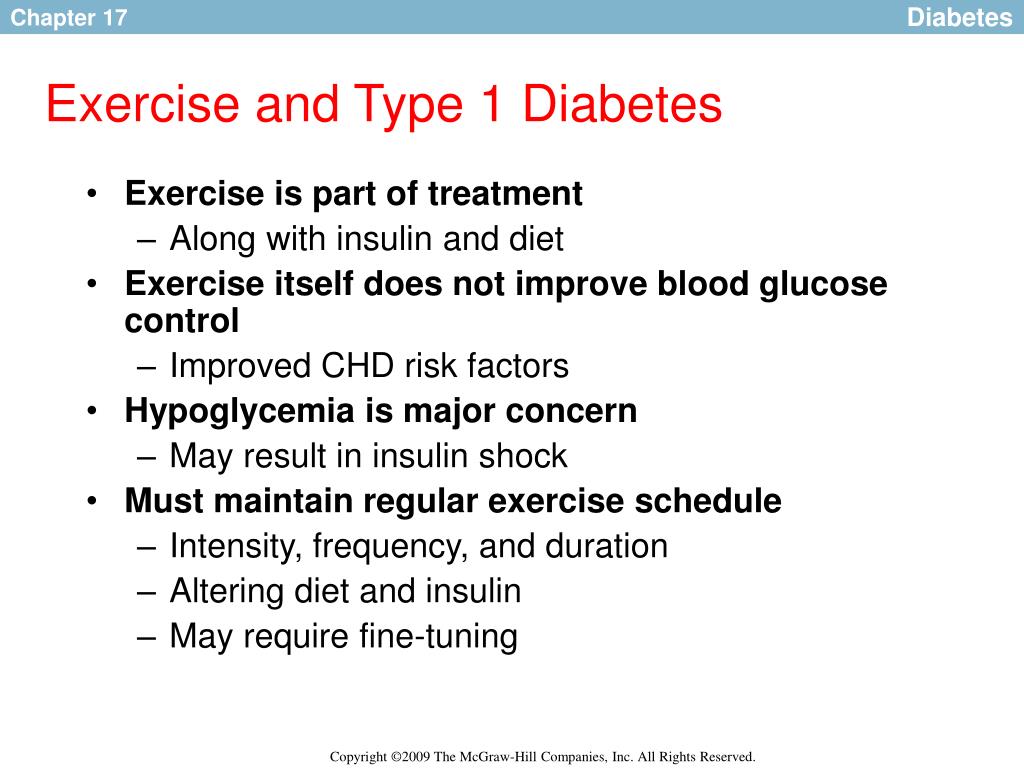 Chapter 17

Diabetes

Exercise and Type 1 Diabetes

• Exercise is part of treatment
  – Along with insulin and diet
• Exercise itself does not improve blood glucose control
  – Improved CHD risk factors
• Hypoglycemia is major concern
  – May result in insulin shock
• Must maintain regular exercise schedule
  – Intensity, frequency, and duration
  – Altering diet and insulin
  – May require fine-tuning

Copyright ©2009 The McGraw-Hill Companies, Inc. All Rights Reserved.